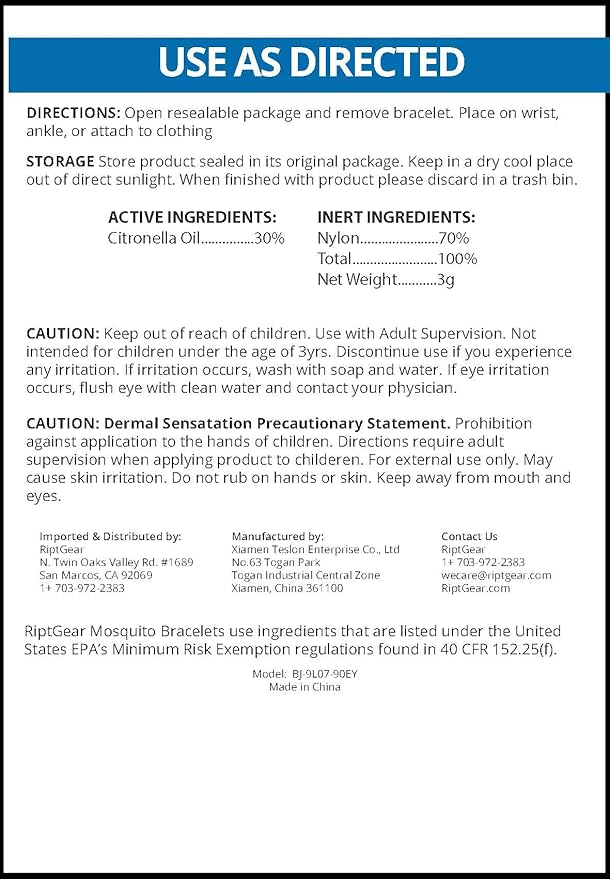 USE AS DIRECTED

DIRECTIONS: Open resealable package and remove bracelet. Place on wrist, ankle, or attach to clothing

STORAGE Store product sealed in its original package. Keep in a dry cool place out of direct sunlight. When finished with product please discard in a trash bin.

ACTIVE INGREDIENTS:
Citronella Oil...............30%

INERT INGREDIENTS:
Nylon......................70%
Total........................100%
Net Weight...........3g

CAUTION: Keep out of reach of children. Use with Adult Supervision. Not intended for children under the age of 3yrs. Discontinue use if you experience any irritation. If irritation occurs, wash with soap and water. If eye irritation occurs, flush eye with clean water and contact your physician.

CAUTION: Dermal Sensatation Precautionary Statement. Prohibition against application to the hands of children. Directions require adult supervision when applying product to childeren. For external use only. May cause skin irritation. Do not rub on hands or skin. Keep away from mouth and eyes.

Imported & Distributed by:
RiptGear
N. Twin Oaks Valley Rd. #1689
San Marcos, CA 92069
1+ 703-972-2383

Manufactured by:
Xiamen Teslon Enterprise Co., Ltd
No.63 Togan Park
Togan Industrial Central Zone
Xiamen, China 361100

Contact Us
RiptGear
1+ 703-972-2383
wecare@riptgear.com
RiptGear.com

RiptGear Mosquito Bracelets use ingredients that are listed under the United States EPA's Minimum Risk Exemption regulations found in 40 CFR 152.25(f).

Model: BJ-9L07-90EY
Made in China